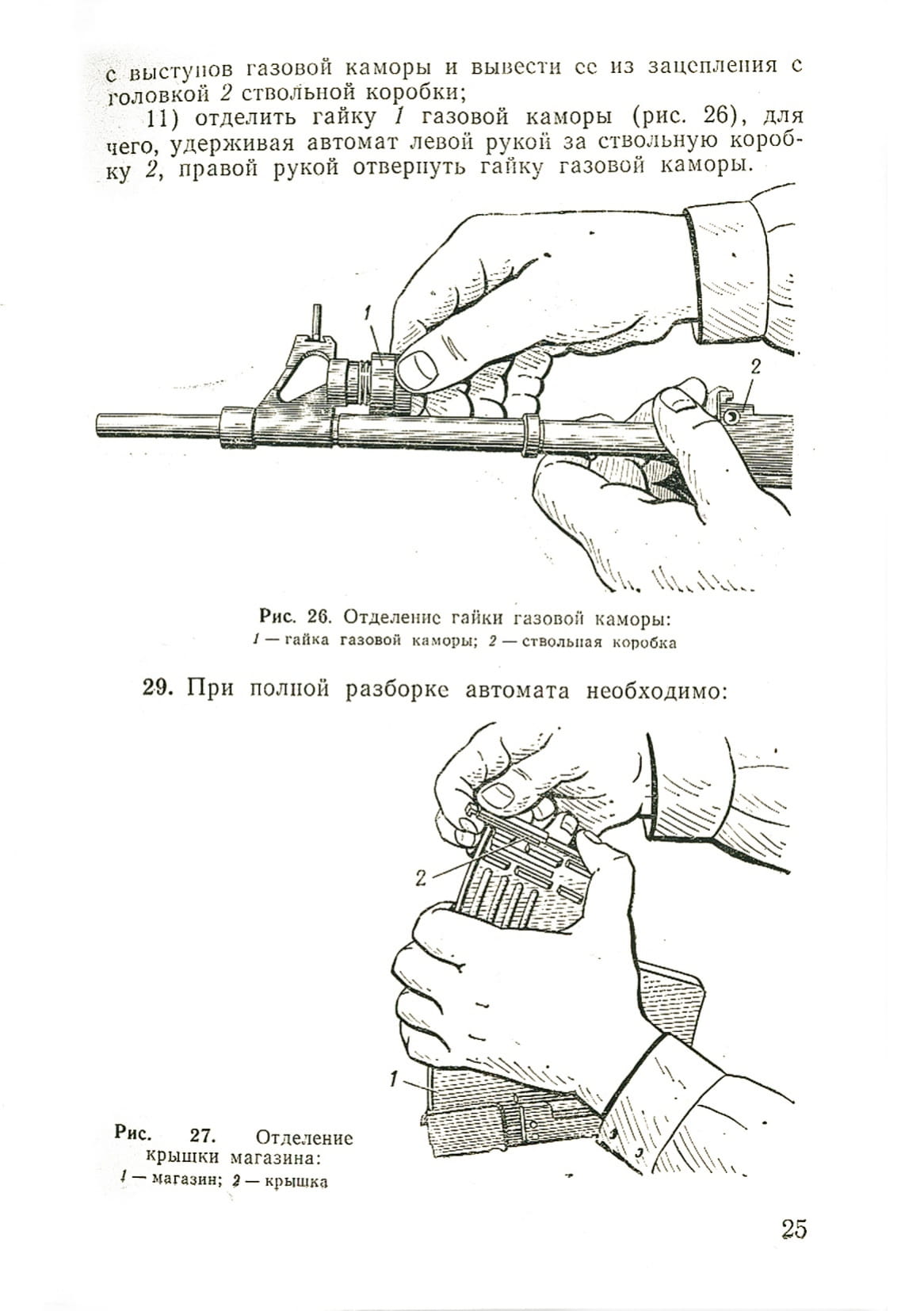 с выступов газовой каморы и вывести ее из зацепления с головкой 2 ствольной коробки;

11) отделить гайку 1 газовой каморы (рис. 26), для чего, удерживая автомат левой рукой за ствольную коробку 2, правой рукой отвернуть гайку газовой каморы.

1

2

Рис. 26. Отделение гайки газовой каморы:
1 — гайка газовой каморы; 2 — ствольная коробка

29. При полной разборке автомата необходимо:

2

1

Рис. 27. Отделение крышки магазина:
1 — магазин; 2 — крышка

25